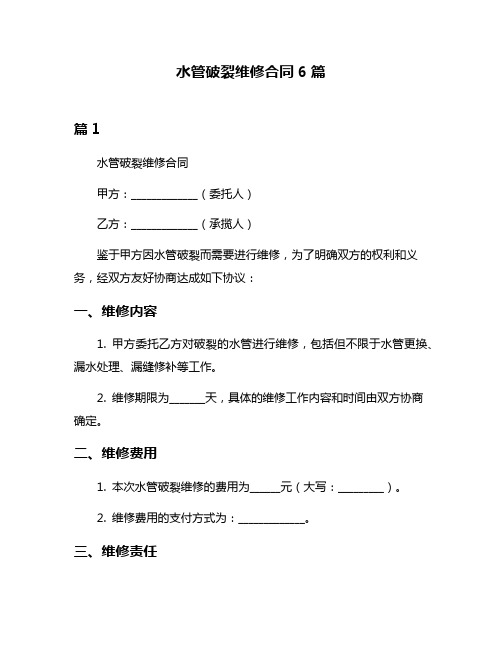 水管破裂维修合同 6 篇

篇 1

水管破裂维修合同

甲方：____________（委托人）

乙方：____________（承揽人）

鉴于甲方因水管破裂而需要进行维修，为了明确双方的权利和义务，经双方友好协商达成如下协议：

一、维修内容

1. 甲方委托乙方对破裂的水管进行维修，包括但不限于水管更换、漏水处理、漏缝修补等工作。

2. 维修期限为______天，具体的维修工作内容和时间由双方协商确定。

二、维修费用

1. 本次水管破裂维修的费用为_____元（大写：________）。

2. 维修费用的支付方式为：____________。

三、维修责任